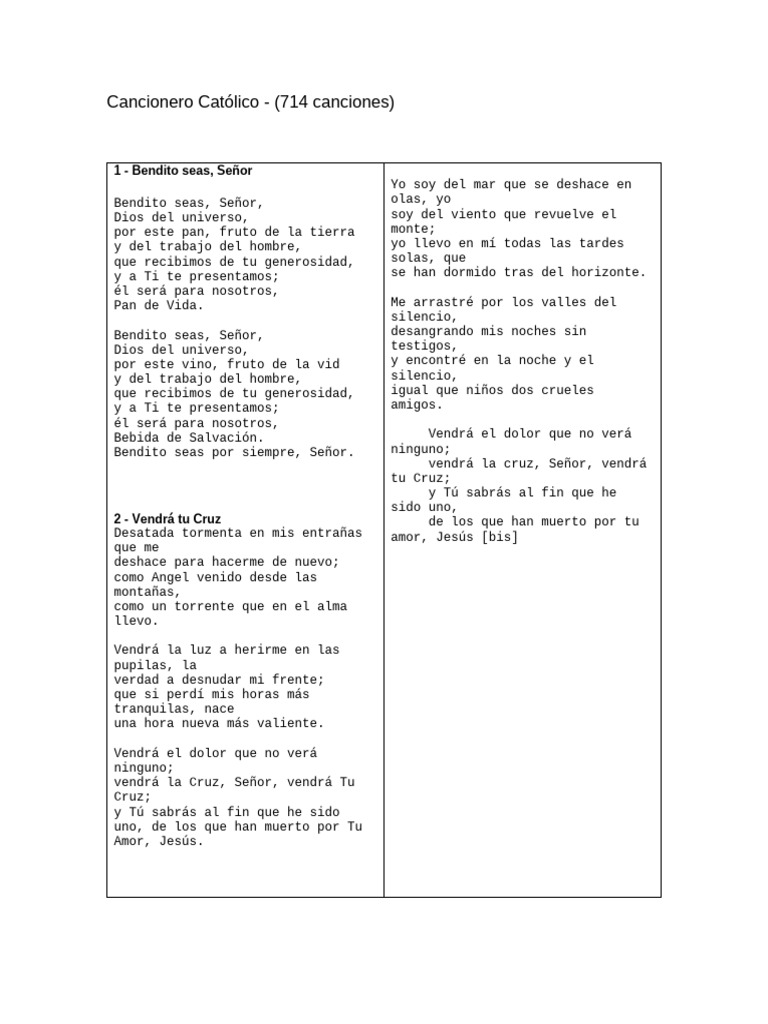 Cancionero Católico - (714 canciones)

1 - Bendito seas, Señor

Bendito seas, Señor,
Dios del universo,
por este pan, fruto de la tierra
y del trabajo del hombre,
que recibimos de tu generosidad,
y a Ti te presentamos;
él será para nosotros,
Pan de Vida.

Bendito seas, Señor,
Dios del universo,
por este vino, fruto de la vid
y del trabajo del hombre,
que recibimos de tu generosidad,
y a Ti te presentamos;
él será para nosotros,
Bebida de Salvación.
Bendito seas por siempre, Señor.

2 - Vendrá tu Cruz
Desatada tormenta en mis entrañas que me
deshace para hacerme de nuevo;
como Angel venido desde las montañas,
como un torrente que en el alma llevo.

Vendrá la luz a herirme en las pupilas, la
verdad a desnudar mi frente;
que si perdí mis horas más tranquilas, nace
una hora nueva más valiente.

Vendrá el dolor que no verá ninguno;
vendrá la Cruz, Señor, vendrá Tu Cruz;
y Tú sabrás al fin que he sido uno, de los que han muerto por Tu Amor, Jesús.

Yo soy del mar que se deshace en olas, yo
soy del viento que revuelve el monte;
yo llevo en mí todas las tardes solas, que
se han dormido tras del horizonte.

Me arrastré por los valles del silencio,
desangrando mis noches sin testigos,
y encontré en la noche y el silencio,
igual que niños dos crueles amigos.

Vendrá el dolor que no verá ninguno;
vendrá la cruz, Señor, vendrá tu Cruz;
y Tú sabrás al fin que he sido uno,
de los que han muerto por tu amor, Jesús [bis]